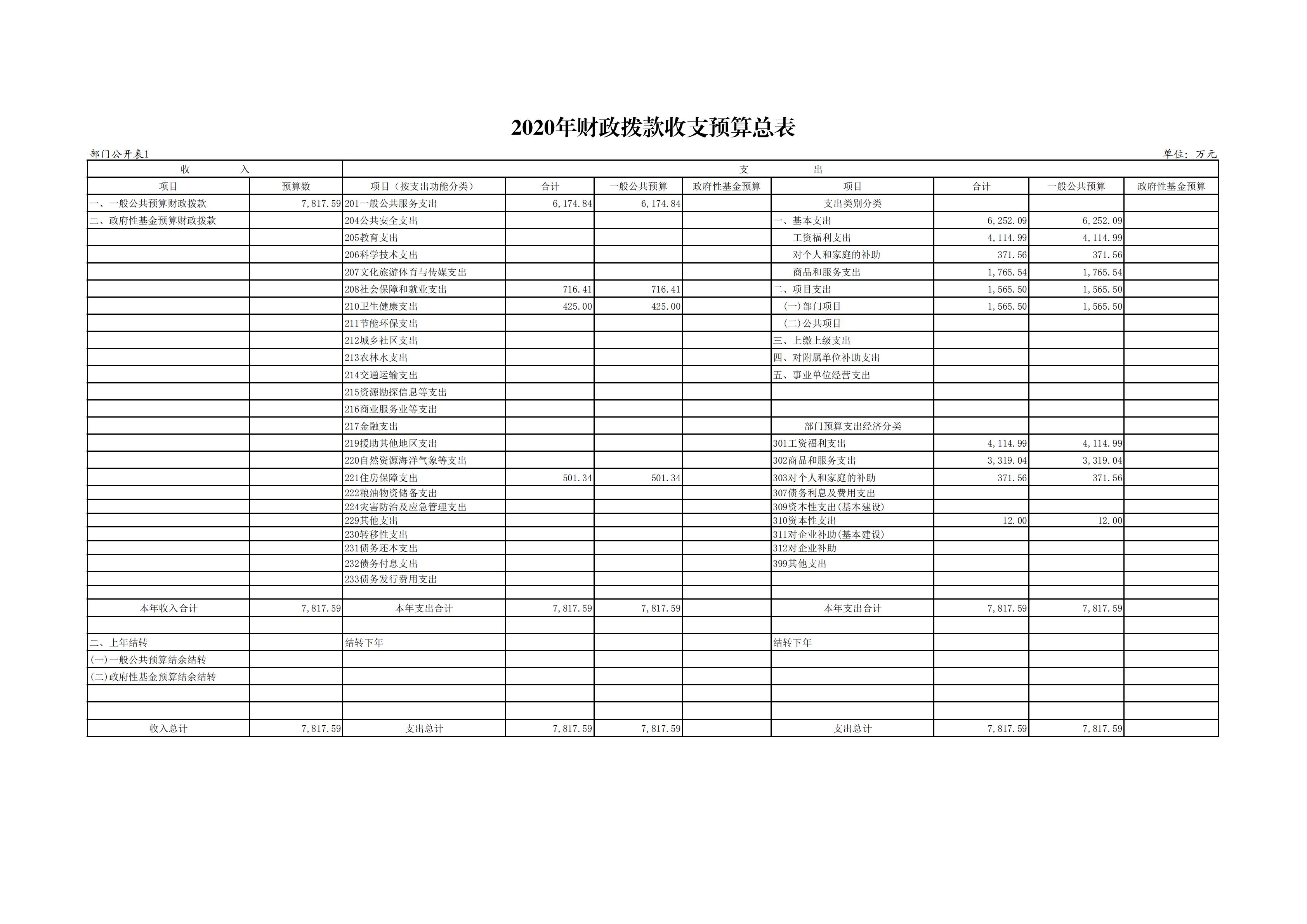 2020年财政拨款收支预算总表

部门公开表1

单位：万元

| 收　　入 | | 支　　出 | | | | | | | |
|---|---|---|---|---|---|---|---|---|---|
| 项目 | 预算数 | 项目（按支出功能分类） | 合计 | 一般公共预算 | 政府性基金预算 | 项目 | 合计 | 一般公共预算 | 政府性基金预算 |
| 一、一般公共预算财政拨款 | 7,817.59 | 201一般公共服务支出 | 6,174.84 | 6,174.84 | | 支出类别分类 | | | |
| 二、政府性基金预算财政拨款 | | 204公共安全支出 | | | | 一、基本支出 | 6,252.09 | 6,252.09 | |
| | | 205教育支出 | | | | 工资福利支出 | 4,114.99 | 4,114.99 | |
| | | 206科学技术支出 | | | | 对个人和家庭的补助 | 371.56 | 371.56 | |
| | | 207文化旅游体育与传媒支出 | | | | 商品和服务支出 | 1,765.54 | 1,765.54 | |
| | | 208社会保障和就业支出 | 716.41 | 716.41 | | 二、项目支出 | 1,565.50 | 1,565.50 | |
| | | 210卫生健康支出 | 425.00 | 425.00 | | (一)部门项目 | 1,565.50 | 1,565.50 | |
| | | 211节能环保支出 | | | | (二)公共项目 | | | |
| | | 212城乡社区支出 | | | | 三、上缴上级支出 | | | |
| | | 213农林水支出 | | | | 四、对附属单位补助支出 | | | |
| | | 214交通运输支出 | | | | 五、事业单位经营支出 | | | |
| | | 215资源勘探信息等支出 | | | | | | | |
| | | 216商业服务业等支出 | | | | | | | |
| | | 217金融支出 | | | | 部门预算支出经济分类 | | | |
| | | 219援助其他地区支出 | | | | 301工资福利支出 | 4,114.99 | 4,114.99 | |
| | | 220自然资源海洋气象等支出 | | | | 302商品和服务支出 | 3,319.04 | 3,319.04 | |
| | | 221住房保障支出 | 501.34 | 501.34 | | 303对个人和家庭的补助 | 371.56 | 371.56 | |
| | | 222粮油物资储备支出 | | | | 307债务利息及费用支出 | | | |
| | | 224灾害防治及应急管理支出 | | | | 309资本性支出(基本建设) | | | |
| | | 229其他支出 | | | | 310资本性支出 | 12.00 | 12.00 | |
| | | 230转移性支出 | | | | 311对企业补助(基本建设) | | | |
| | | 231债务还本支出 | | | | 312对企业补助 | | | |
| | | 232债务付息支出 | | | | 399其他支出 | | | |
| | | 233债务发行费用支出 | | | | | | | |
| | | | | | | | | | |
| 本年收入合计 | 7,817.59 | 本年支出合计 | 7,817.59 | 7,817.59 | | 本年支出合计 | 7,817.59 | 7,817.59 | |
| | | | | | | | | | |
| 二、上年结转 | | 结转下年 | | | | 结转下年 | | | |
| (一)一般公共预算结余结转 | | | | | | | | | |
| (二)政府性基金预算结余结转 | | | | | | | | | |
| | | | | | | | | | |
| | | | | | | | | | |
| 收入总计 | 7,817.59 | 支出总计 | 7,817.59 | 7,817.59 | | 支出总计 | 7,817.59 | 7,817.59 | |